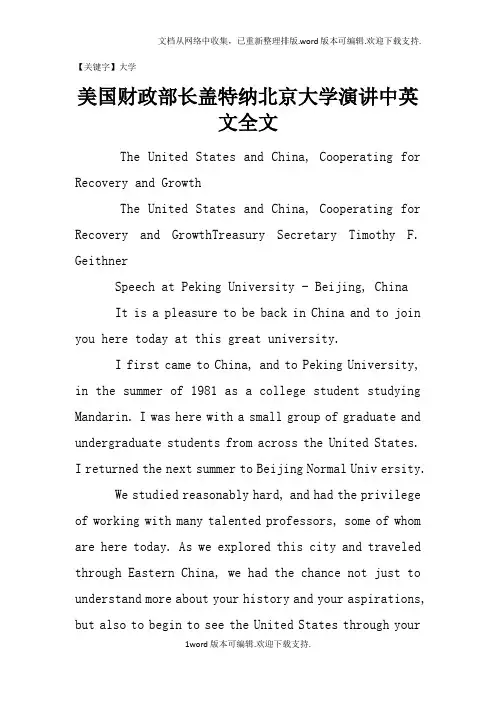 文档从网络中收集，已重新整理排版.word版本可编辑.欢迎下载支持.

【关键字】大学

美国财政部长盖特纳北京大学演讲中英文全文

The United States and China, Cooperating for Recovery and Growth

The United States and China, Cooperating for Recovery and GrowthTreasury Secretary Timothy F. Geithner

Speech at Peking University - Beijing, China

It is a pleasure to be back in China and to join you here today at this great university.

I first came to China, and to Peking University, in the summer of 1981 as a college student studying Mandarin. I was here with a small group of graduate and undergraduate students from across the United States. I returned the next summer to Beijing Normal Univ ersity.

We studied reasonably hard, and had the privilege of working with many talented professors, some of whom are here today. As we explored this city and traveled through Eastern China, we had the chance not just to understand more about your history and your aspirations, but also to begin to see the United States through your

1word版本可编辑.欢迎下载支持.